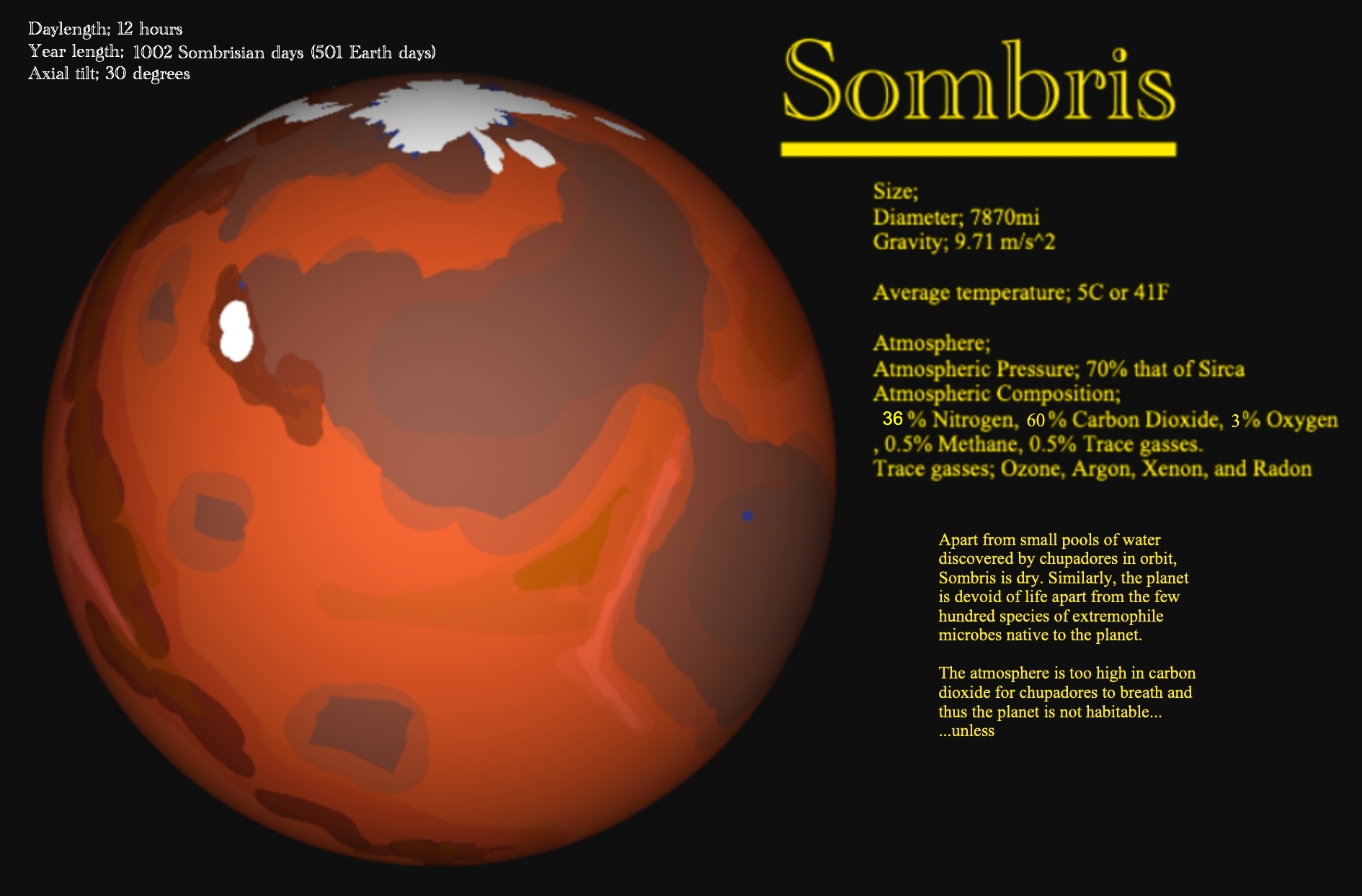 Daylength; 12 hours
Year length; 1002 Sombrisian days (501 Earth days)
Axial tilt; 30 degrees

Sombris

Size;
Diameter; 7870mi
Gravity; 9.71 m/s^2

Average temperature; 5C or 41F

Atmosphere;
Atmospheric Pressure; 70% that of Sirca
Atmospheric Composition;
36 % Nitrogen, 60 % Carbon Dioxide, 3% Oxygen , 0.5% Methane, 0.5% Trace gasses.
Trace gasses; Ozone, Argon, Xenon, and Radon

Apart from small pools of water discovered by chupadores in orbit, Sombris is dry. Similarly, the planet is devoid of life apart from the few hundred species of extremophile microbes native to the planet.

The atmosphere is too high in carbon dioxide for chupadores to breath and thus the planet is not habitable...
...unless